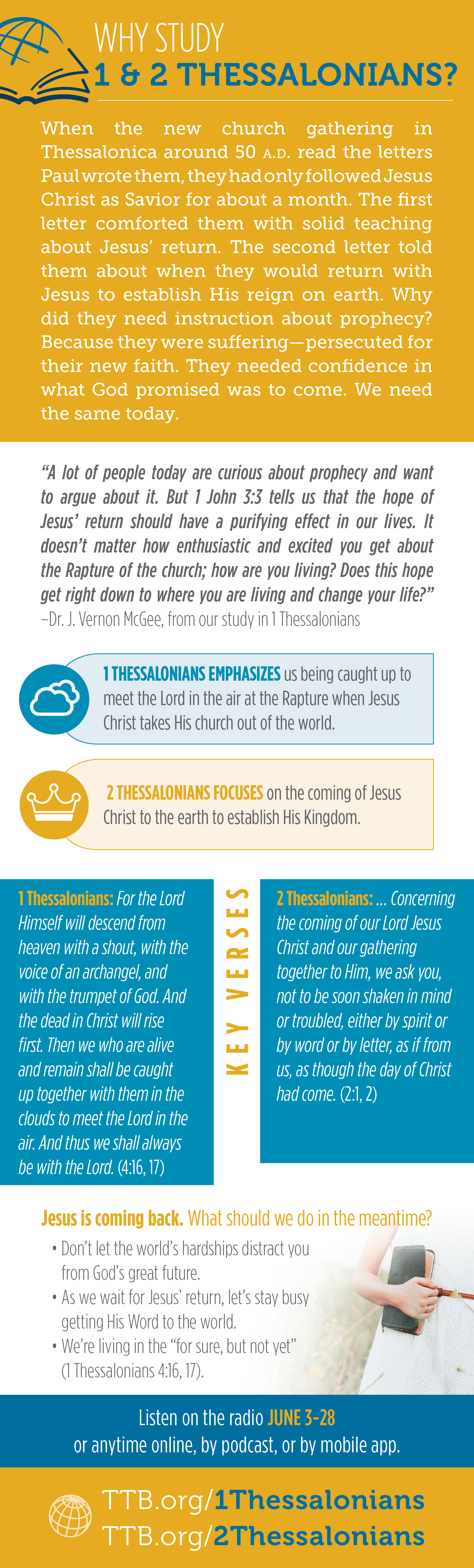 WHY STUDY
1 & 2 THESSALONIANS?

When the new church gathering in Thessalonica around 50 A.D. read the letters Paul wrote them, they had only followed Jesus Christ as Savior for about a month. The first letter comforted them with solid teaching about Jesus' return. The second letter told them about when they would return with Jesus to establish His reign on earth. Why did they need instruction about prophecy? Because they were suffering—persecuted for their new faith. They needed confidence in what God promised was to come. We need the same today.

"A lot of people today are curious about prophecy and want to argue about it. But 1 John 3:3 tells us that the hope of Jesus' return should have a purifying effect in our lives. It doesn't matter how enthusiastic and excited you get about the Rapture of the church; how are you living? Does this hope get right down to where you are living and change your life?"
–Dr. J. Vernon McGee, from our study in 1 Thessalonians

1 THESSALONIANS EMPHASIZES us being caught up to meet the Lord in the air at the Rapture when Jesus Christ takes His church out of the world.

2 THESSALONIANS FOCUSES on the coming of Jesus Christ to the earth to establish His Kingdom.

1 Thessalonians: For the Lord Himself will descend from heaven with a shout, with the voice of an archangel, and with the trumpet of God. And the dead in Christ will rise first. Then we who are alive and remain shall be caught up together with them in the clouds to meet the Lord in the air. And thus we shall always be with the Lord. (4:16, 17)

KEY VERSES

2 Thessalonians: ... Concerning the coming of our Lord Jesus Christ and our gathering together to Him, we ask you, not to be soon shaken in mind or troubled, either by spirit or by word or by letter, as if from us, as though the day of Christ had come. (2:1, 2)

Jesus is coming back. What should we do in the meantime?
• Don't let the world's hardships distract you from God's great future.
• As we wait for Jesus' return, let's stay busy getting His Word to the world.
• We're living in the "for sure, but not yet" (1 Thessalonians 4:16, 17).

Listen on the radio JUNE 3–28
or anytime online, by podcast, or by mobile app.

TTB.org/1Thessalonians
TTB.org/2Thessalonians